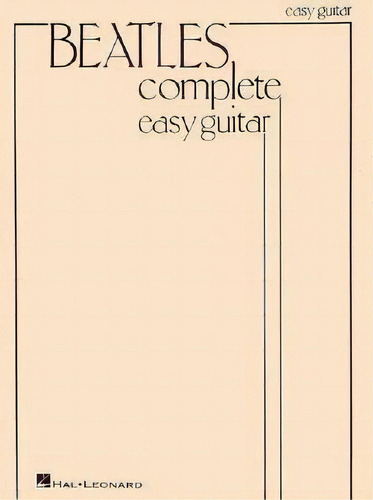 easy guitar

BEATLES
complete
easy guitar

HAL•LEONARD